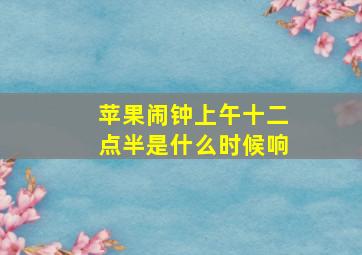 苹果闹钟上午十二点半是什么时候响